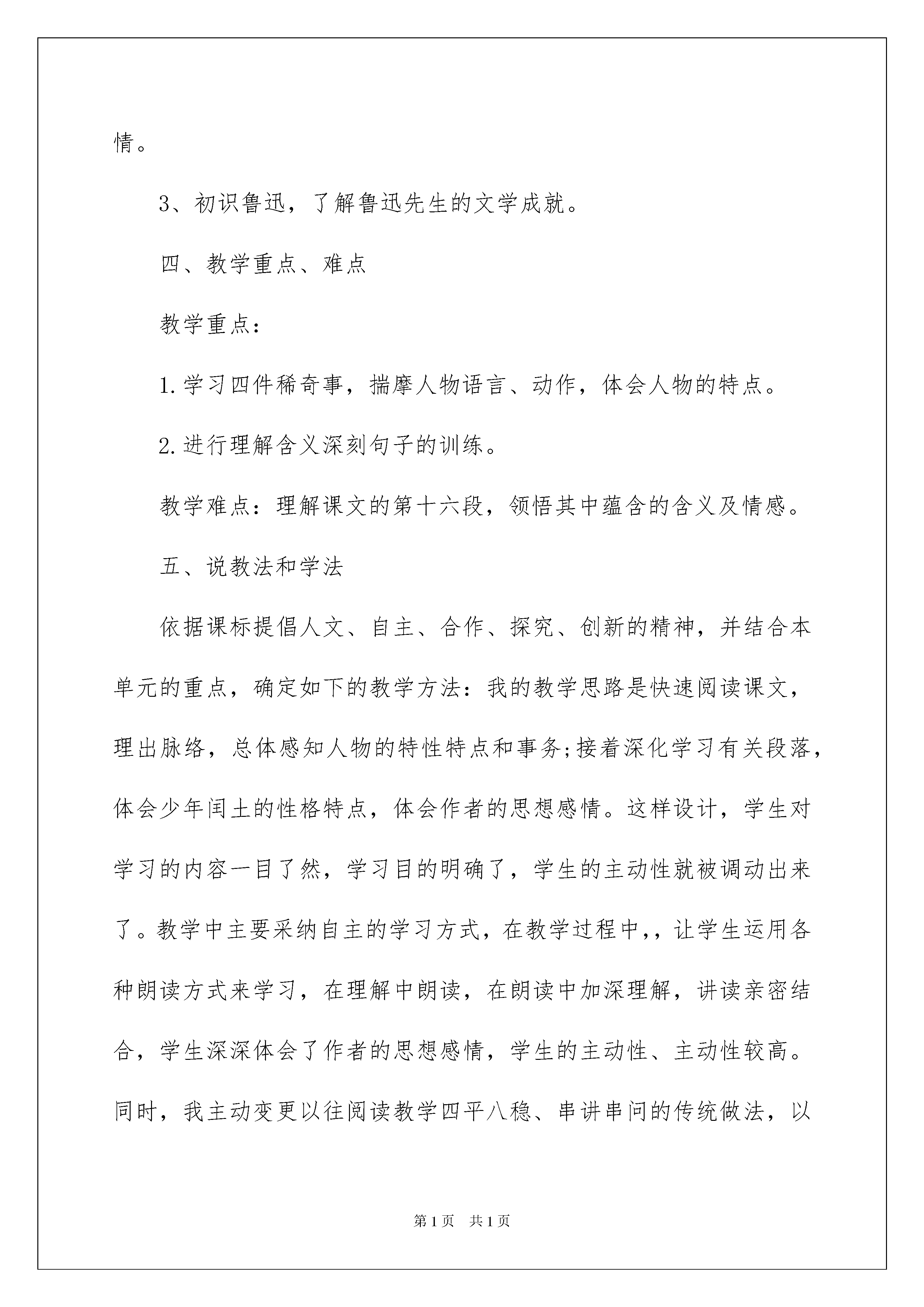 情。

3、初识鲁迅，了解鲁迅先生的文学成就。

四、教学重点、难点

教学重点：

1.学习四件稀奇事，揣摩人物语言、动作，体会人物的特点。

2.进行理解含义深刻句子的训练。

教学难点：理解课文的第十六段，领悟其中蕴含的含义及情感。

五、说教法和学法

依据课标提倡人文、自主、合作、探究、创新的精神，并结合本单元的重点，确定如下的教学方法：我的教学思路是快速阅读课文，理出脉络，总体感知人物的特性特点和事务;接着深化学习有关段落，体会少年闰土的性格特点，体会作者的思想感情。这样设计，学生对学习的内容一目了然，学习目的明确了，学生的主动性就被调动出来了。教学中主要采纳自主的学习方式，在教学过程中,，让学生运用各种朗读方式来学习，在理解中朗读，在朗读中加深理解，讲读亲密结合，学生深深体会了作者的思想感情，学生的主动性、主动性较高。同时，我主动变更以往阅读教学四平八稳、串讲串问的传统做法，以

第1页 共1页